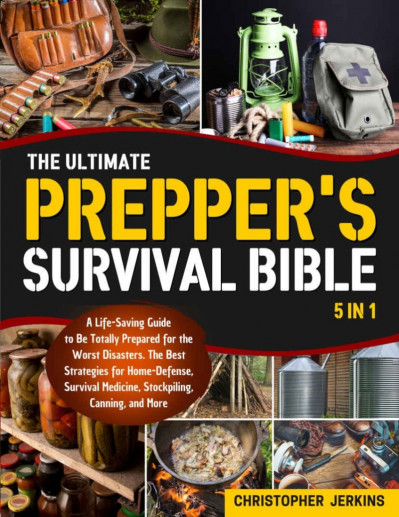 THE ULTIMATE
PREPPER'S
SURVIVAL BIBLE

5 IN 1

A Life-Saving Guide to Be Totally Prepared for the Worst Disasters. The Best Strategies for Home-Defense, Survival Medicine, Stockpiling, Canning, and More

CHRISTOPHER JERKINS